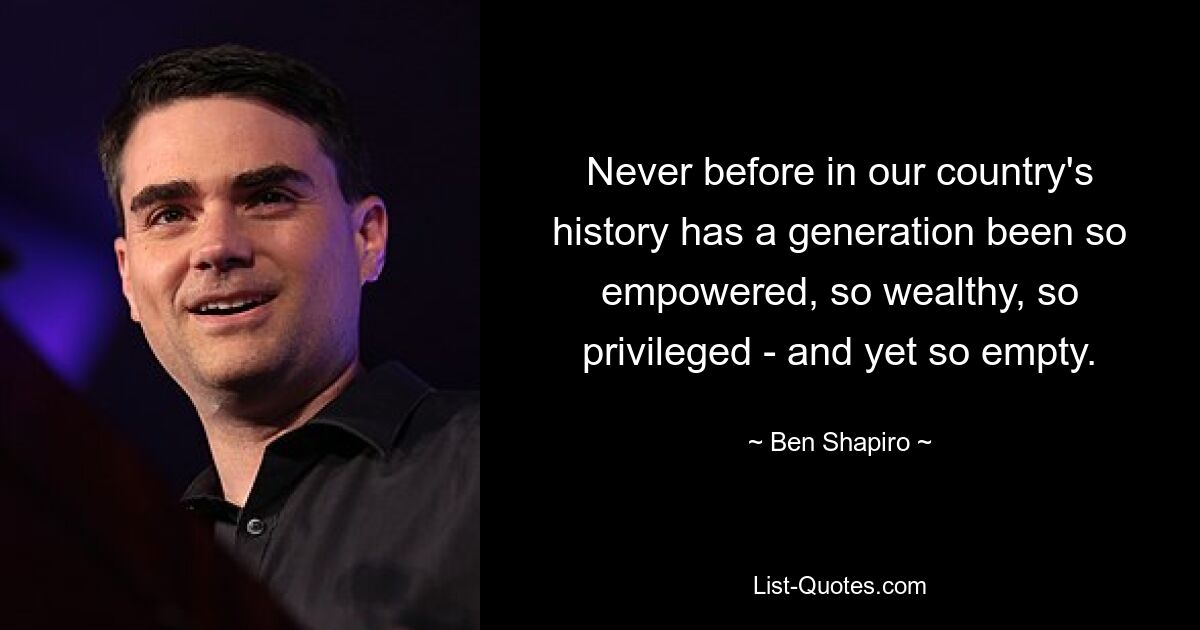 Never before in our country's history has a generation been so empowered, so wealthy, so privileged - and yet so empty.

~ Ben Shapiro ~

List-Quotes.com